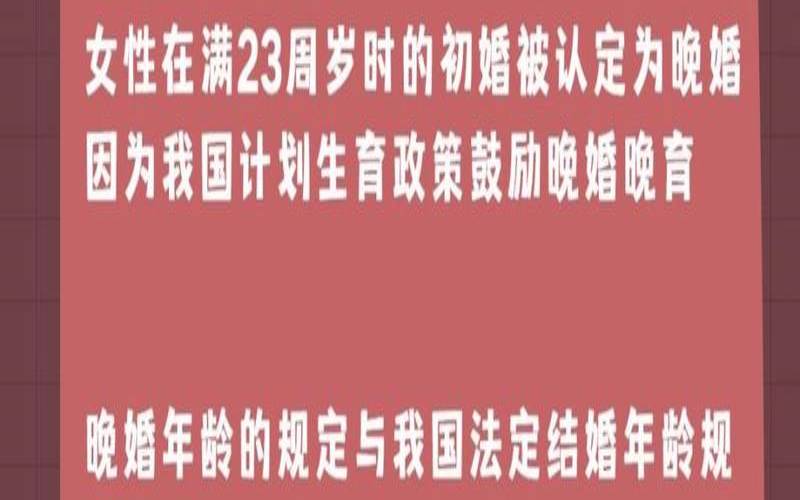 女性在满23周岁时的初婚被认定为晚婚
因为我国计划生育政策鼓励晚婚晚育

晚婚年龄的规定与我国法定结婚年龄规